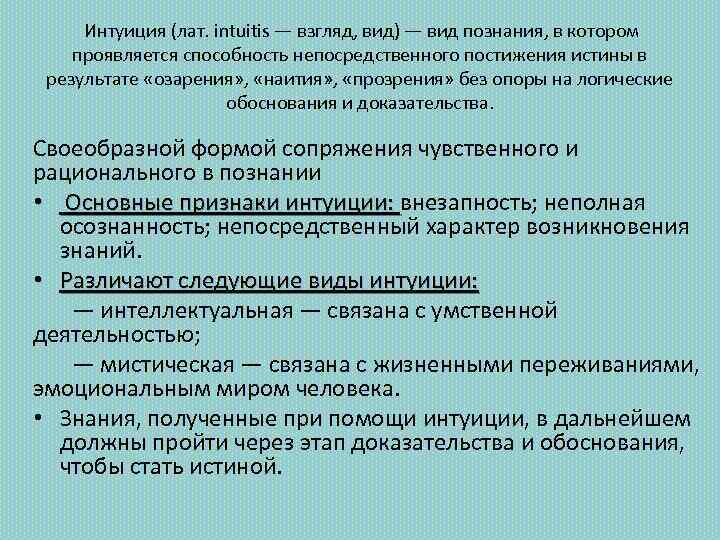 Интуиция (лат. intuitis — взгляд, вид) — вид познания, в котором проявляется способность непосредственного постижения истины в результате «озарения», «наития», «прозрения» без опоры на логические обоснования и доказательства.

Своеобразной формой сопряжения чувственного и рационального в познании

• Основные признаки интуиции: внезапность; неполная осознанность; непосредственный характер возникновения знаний.

• Различают следующие виды интуиции:

— интеллектуальная — связана с умственной деятельностью;

— мистическая — связана с жизненными переживаниями, эмоциональным миром человека.

• Знания, полученные при помощи интуиции, в дальнейшем должны пройти через этап доказательства и обоснования, чтобы стать истиной.